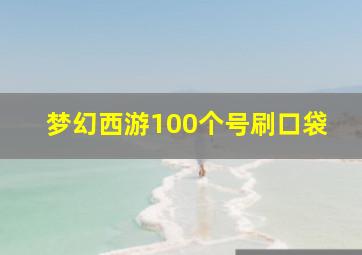 梦幻西游100个号刷口袋